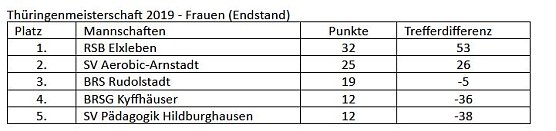 Thüringenmeisterschaft 2019 - Frauen (Endstand)

| Platz | Mannschaften | Punkte | Trefferdifferenz |
|---|---|---|---|
| 1. | RSB Elxleben | 32 | 53 |
| 2. | SV Aerobic-Arnstadt | 25 | 26 |
| 3. | BRS Rudolstadt | 19 | -5 |
| 4. | BRSG Kyffhäuser | 12 | -36 |
| 5. | SV Pädagogik Hildburghausen | 12 | -38 |